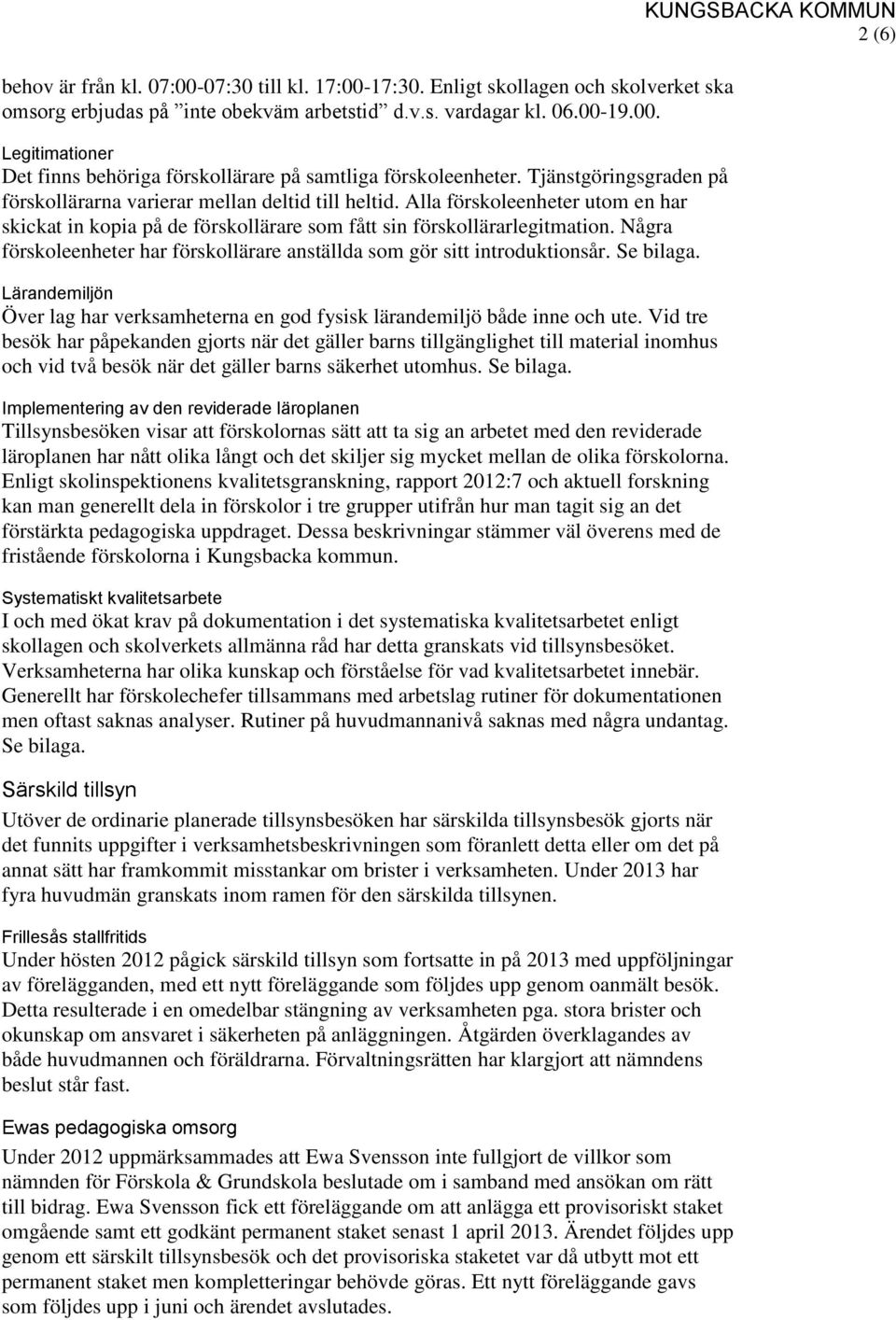 KUNGSBACKA KOMMUN
2 (6)

behov är från kl. 07:00-07:30 till kl. 17:00-17:30. Enligt skollagen och skolverket ska omsorg erbjudas på ”inte obekväm arbetstid” d.v.s. vardagar kl. 06.00-19.00.

Legitimationer
Det finns behöriga förskollärare på samtliga förskoleenheter. Tjänstgöringsgraden på förskollärarna varierar mellan deltid till heltid. Alla förskoleenheter utom en har skickat in kopia på de förskollärare som fått sin förskollärarlegitmation. Några förskoleenheter har förskollärare anställda som gör sitt introduktionsår. Se bilaga.

Lärandemiljön
Över lag har verksamheterna en god fysisk lärandemiljö både inne och ute. Vid tre besök har påpekanden gjorts när det gäller barns tillgänglighet till material inomhus och vid två besök när det gäller barns säkerhet utomhus. Se bilaga.

Implementering av den reviderade läroplanen
Tillsynsbesöken visar att förskolornas sätt att ta sig an arbetet med den reviderade läroplanen har nått olika långt och det skiljer sig mycket mellan de olika förskolorna. Enligt skolinspektionens kvalitetsgranskning, rapport 2012:7 och aktuell forskning kan man generellt dela in förskolor i tre grupper utifrån hur man tagit sig an det förstärkta pedagogiska uppdraget. Dessa beskrivningar stämmer väl överens med de fristående förskolorna i Kungsbacka kommun.

Systematiskt kvalitetsarbete
I och med ökat krav på dokumentation i det systematiska kvalitetsarbetet enligt skollagen och skolverkets allmänna råd har detta granskats vid tillsynsbesöket. Verksamheterna har olika kunskap och förståelse för vad kvalitetsarbetet innebär. Generellt har förskolechefer tillsammans med arbetslag rutiner för dokumentationen men oftast saknas analyser. Rutiner på huvudmannanivå saknas med några undantag. Se bilaga.

Särskild tillsyn
Utöver de ordinarie planerade tillsynsbesöken har särskilda tillsynsbesök gjorts när det funnits uppgifter i verksamhetsbeskrivningen som föranlett detta eller om det på annat sätt har framkommit misstankar om brister i verksamheten. Under 2013 har fyra huvudmän granskats inom ramen för den särskilda tillsynen.

Frillesås stallfritids
Under hösten 2012 pågick särskild tillsyn som fortsatte in på 2013 med uppföljningar av förelägganden, med ett nytt föreläggande som följdes upp genom oanmält besök. Detta resulterade i en omedelbar stängning av verksamheten pga. stora brister och okunskap om ansvaret i säkerheten på anläggningen. Åtgärden överklagandes av både huvudmannen och föräldrarna. Förvaltningsrätten har klargjort att nämndens beslut står fast.

Ewas pedagogiska omsorg
Under 2012 uppmärksammades att Ewa Svensson inte fullgjort de villkor som nämnden för Förskola & Grundskola beslutade om i samband med ansökan om rätt till bidrag. Ewa Svensson fick ett föreläggande om att anlägga ett provisoriskt staket omgående samt ett godkänt permanent staket senast 1 april 2013. Ärendet följdes upp genom ett särskilt tillsynsbesök och det provisoriska staketet var då utbytt mot ett permanent staket men kompletteringar behövde göras. Ett nytt föreläggande gavs som följdes upp i juni och ärendet avslutades.